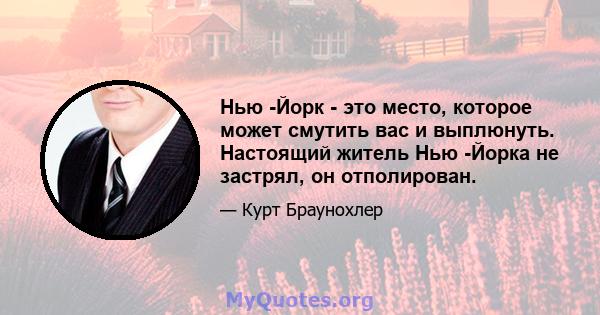 Нью -Йорк - это место, которое может смутить вас и выплюнуть. Настоящий житель Нью -Йорка не застрял, он отполирован.

— Курт Браунохлер

MyQuotes.org